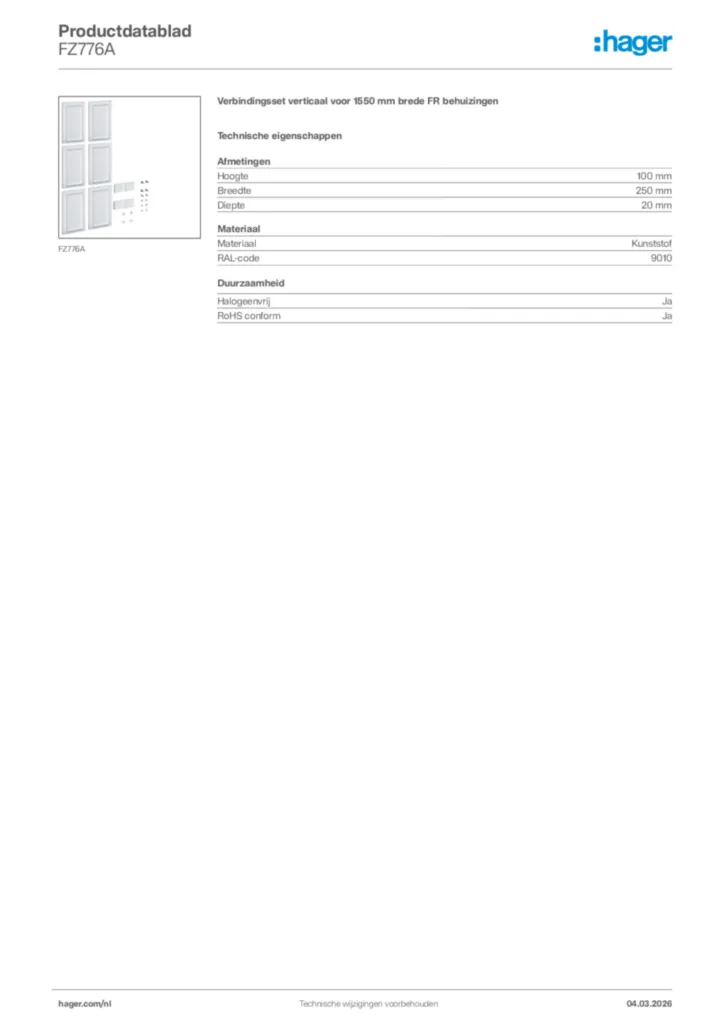 Productdatablad
FZ776A

:hager

FZ776A

Verbindingsset verticaal voor 1550 mm brede FR behuizingen

Technische eigenschappen

Afmetingen

| Hoogte | 100 mm |
|---|---|
| Breedte | 250 mm |
| Diepte | 20 mm |

Materiaal

| Materiaal | Kunststof |
|---|---|
| RAL-code | 9010 |

Duurzaamheid

| Halogeenvrij | Ja |
|---|---|
| RoHS conform | Ja |

hager.com/nl
Technische wijzigingen voorbehouden
04.03.2026